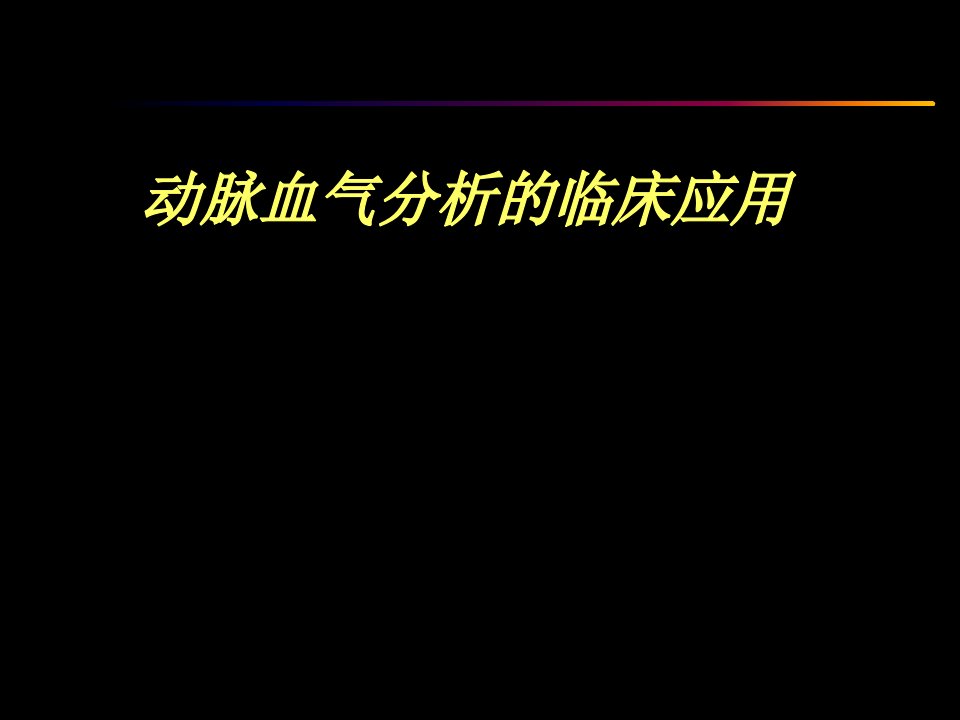 动脉血气分析的临床应用